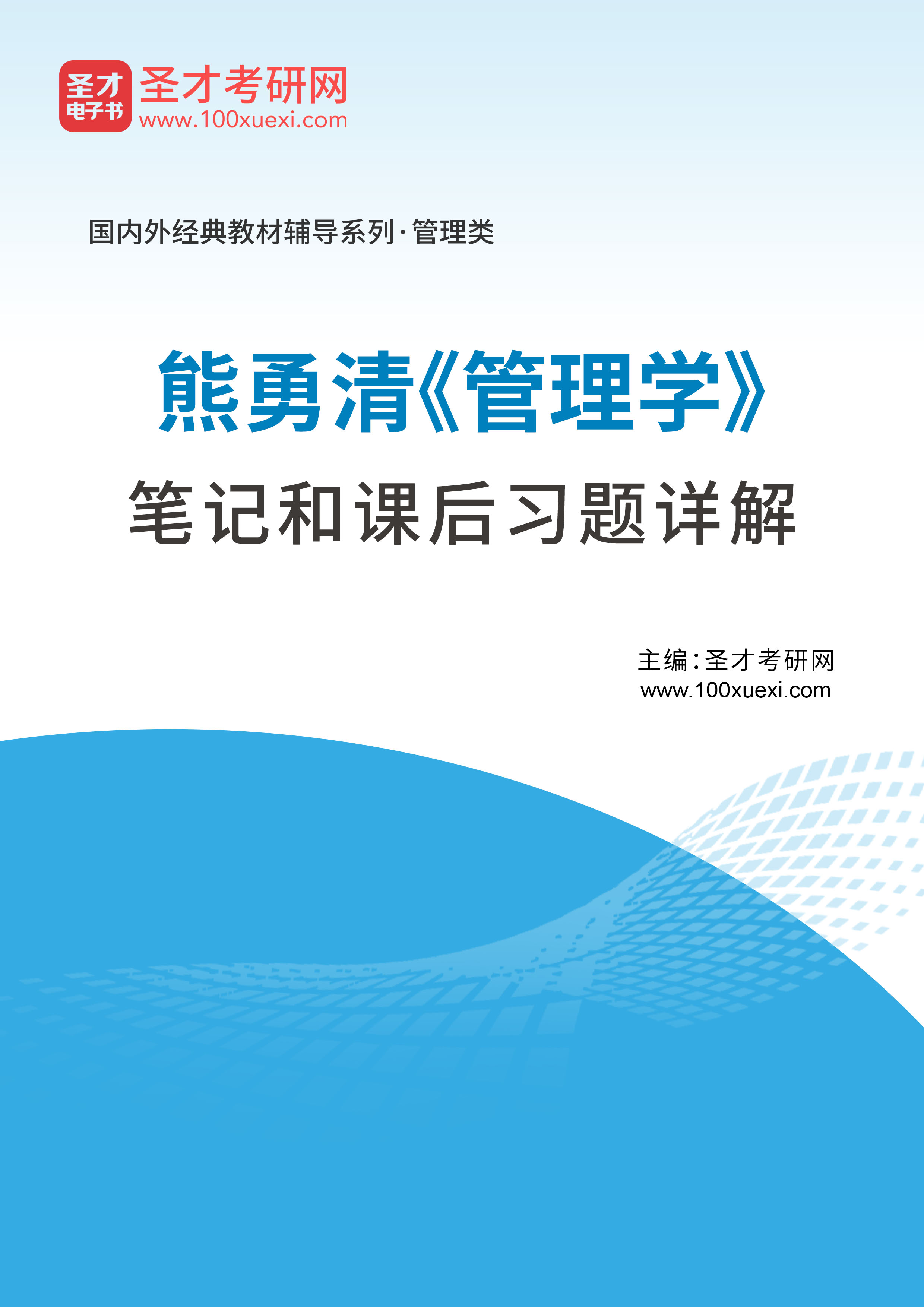 圣才
电子书
圣才考研网
www.100xuexi.com

国内外经典教材辅导系列·管理类

熊勇清《管理学》
笔记和课后习题详解

主编：圣才考研网
www.100xuexi.com